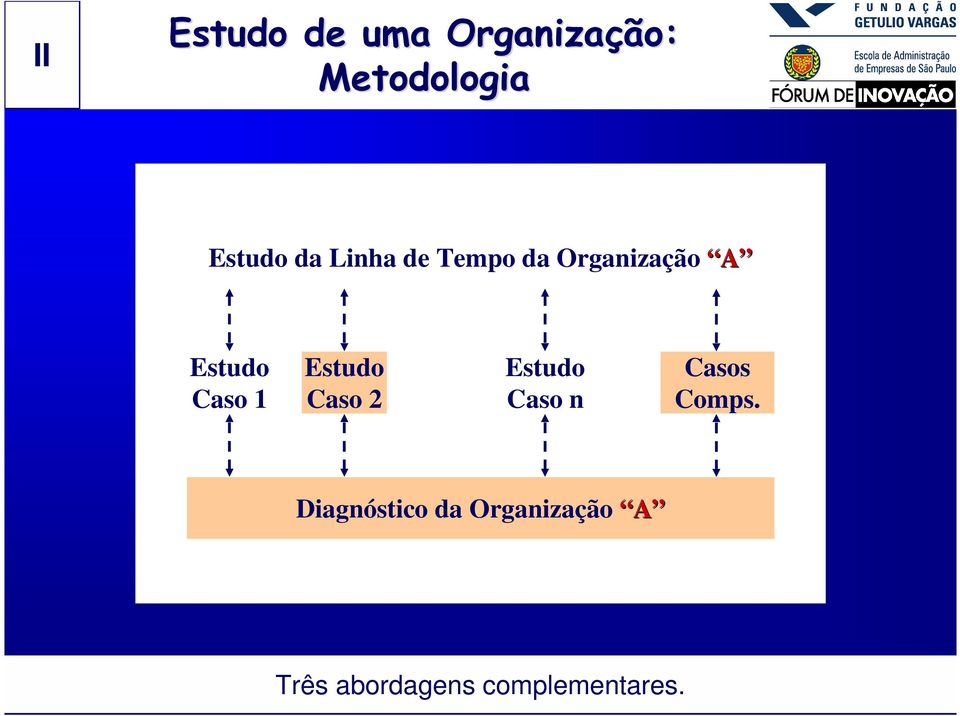 II

Estudo de uma Organização: Metodologia

FUNDAÇÃO GETULIO VARGAS
Escola de Administração de Empresas de São Paulo
FÓRUM DE INOVAÇÃO

Estudo da Linha de Tempo da Organização “A”

Estudo Caso 1

Estudo Caso 2

Estudo Caso n

Casos Comps.

Diagnóstico da Organização “A”

Três abordagens complementares.